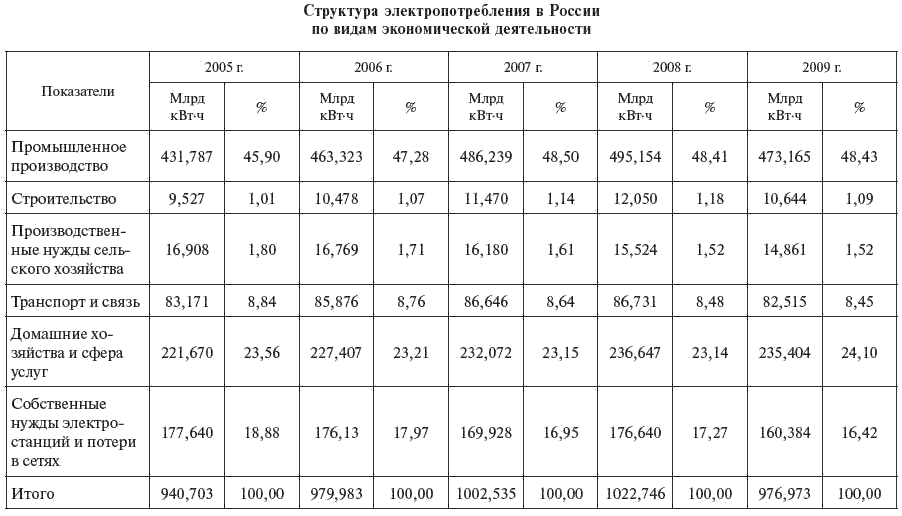 Структура электропотребления в России
по видам экономической деятельности

| Показатели | 2005 г. | | 2006 г. | | 2007 г. | | 2008 г. | | 2009 г. | |
|---|---|---|---|---|---|---|---|---|---|---|
| | Млрд кВт·ч | % | Млрд кВт·ч | % | Млрд кВт·ч | % | Млрд кВт·ч | % | Млрд кВт·ч | % |
| Промышленное производство | 431,787 | 45,90 | 463,323 | 47,28 | 486,239 | 48,50 | 495,154 | 48,41 | 473,165 | 48,43 |
| Строительство | 9,527 | 1,01 | 10,478 | 1,07 | 11,470 | 1,14 | 12,050 | 1,18 | 10,644 | 1,09 |
| Производственные нужды сельского хозяйства | 16,908 | 1,80 | 16,769 | 1,71 | 16,180 | 1,61 | 15,524 | 1,52 | 14,861 | 1,52 |
| Транспорт и связь | 83,171 | 8,84 | 85,876 | 8,76 | 86,646 | 8,64 | 86,731 | 8,48 | 82,515 | 8,45 |
| Домашние хозяйства и сфера услуг | 221,670 | 23,56 | 227,407 | 23,21 | 232,072 | 23,15 | 236,647 | 23,14 | 235,404 | 24,10 |
| Собственные нужды электростанций и потери в сетях | 177,640 | 18,88 | 176,13 | 17,97 | 169,928 | 16,95 | 176,640 | 17,27 | 160,384 | 16,42 |
| Итого | 940,703 | 100,00 | 979,983 | 100,00 | 1002,535 | 100,00 | 1022,746 | 100,00 | 976,973 | 100,00 |